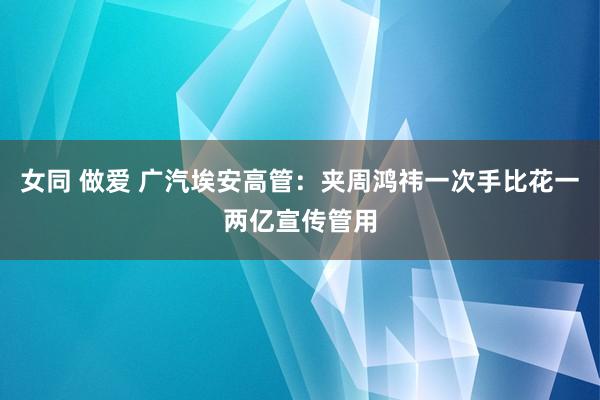 女同 做爱 广汽埃安高管：夹周鸿祎一次手比花一两亿宣传管用